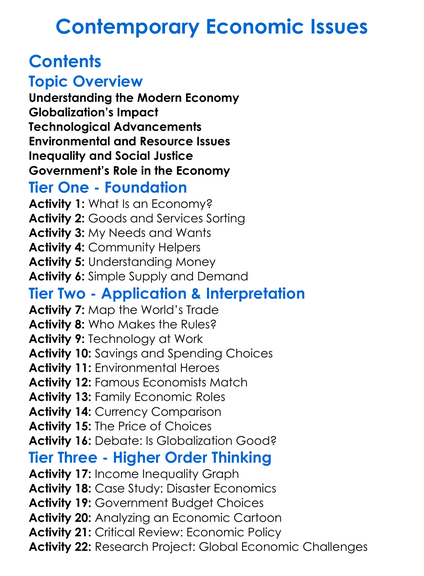 Contemporary Economic Issues

Contents

Topic Overview

Understanding the Modern Economy
Globalization's Impact
Technological Advancements
Environmental and Resource Issues
Inequality and Social Justice
Government's Role in the Economy

Tier One - Foundation

Activity 1: What Is an Economy?
Activity 2: Goods and Services Sorting
Activity 3: My Needs and Wants
Activity 4: Community Helpers
Activity 5: Understanding Money
Activity 6: Simple Supply and Demand

Tier Two - Application & Interpretation

Activity 7: Map the World's Trade
Activity 8: Who Makes the Rules?
Activity 9: Technology at Work
Activity 10: Savings and Spending Choices
Activity 11: Environmental Heroes
Activity 12: Famous Economists Match
Activity 13: Family Economic Roles
Activity 14: Currency Comparison
Activity 15: The Price of Choices
Activity 16: Debate: Is Globalization Good?

Tier Three - Higher Order Thinking

Activity 17: Income Inequality Graph
Activity 18: Case Study: Disaster Economics
Activity 19: Government Budget Choices
Activity 20: Analyzing an Economic Cartoon
Activity 21: Critical Review: Economic Policy
Activity 22: Research Project: Global Economic Challenges